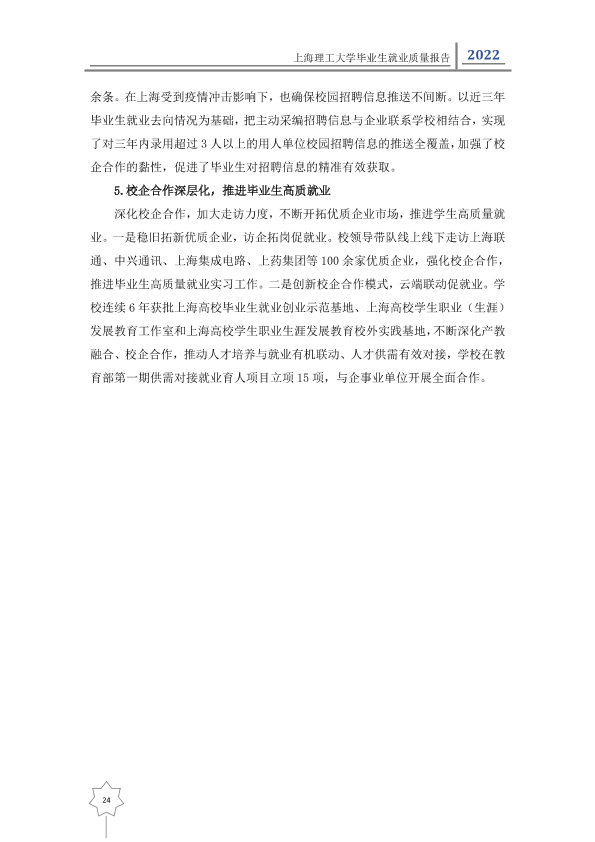 上海理工大学毕业生就业质量报告 2022

余条。在上海受到疫情冲击影响下，也确保校园招聘信息推送不间断。以近三年毕业生就业去向情况为基础，把主动采编招聘信息与企业联系学校相结合，实现了对三年内录用超过3人以上的用人单位校园招聘信息的推送全覆盖，加强了校企合作的黏性，促进了毕业生对招聘信息的精准有效获取。

5.校企合作深层化，推进毕业生高质就业

深化校企合作，加大走访力度，不断开拓优质企业市场，推进学生高质量就业。一是稳旧拓新优质企业，访企拓岗促就业。校领导带队线上线下走访上海联通、中兴通讯、上海集成电路、上药集团等100余家优质企业，强化校企合作，推进毕业生高质量就业实习工作。二是创新校企合作模式，云端联动促就业。学校连续6年获批上海高校毕业生就业创业示范基地、上海高校学生职业（生涯）发展教育工作室和上海高校学生职业生涯发展教育校外实践基地，不断深化产教融合、校企合作，推动人才培养与就业有机联动、人才供需有效对接，学校在教育部第一期供需对接就业育人项目立项15项，与企事业单位开展全面合作。

24